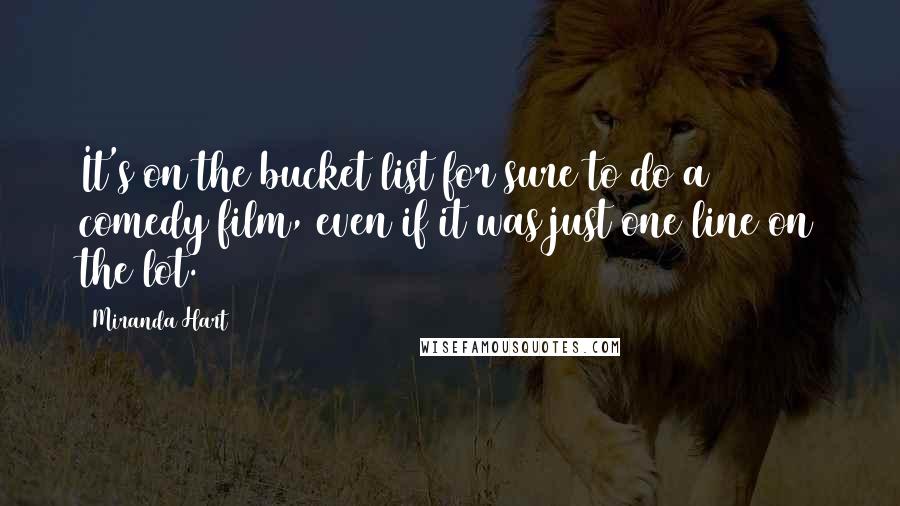 It's on the bucket list for sure to do a comedy film, even if it was just one line on the lot.

Miranda Hart

WISEFAMOUSQUOTES.COM